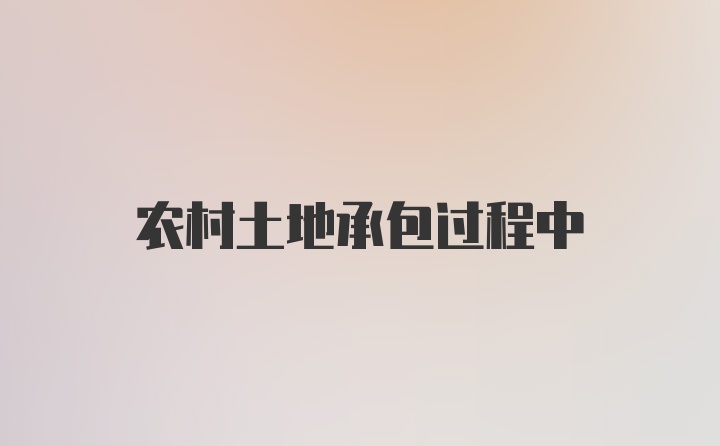 农村土地承包过程中